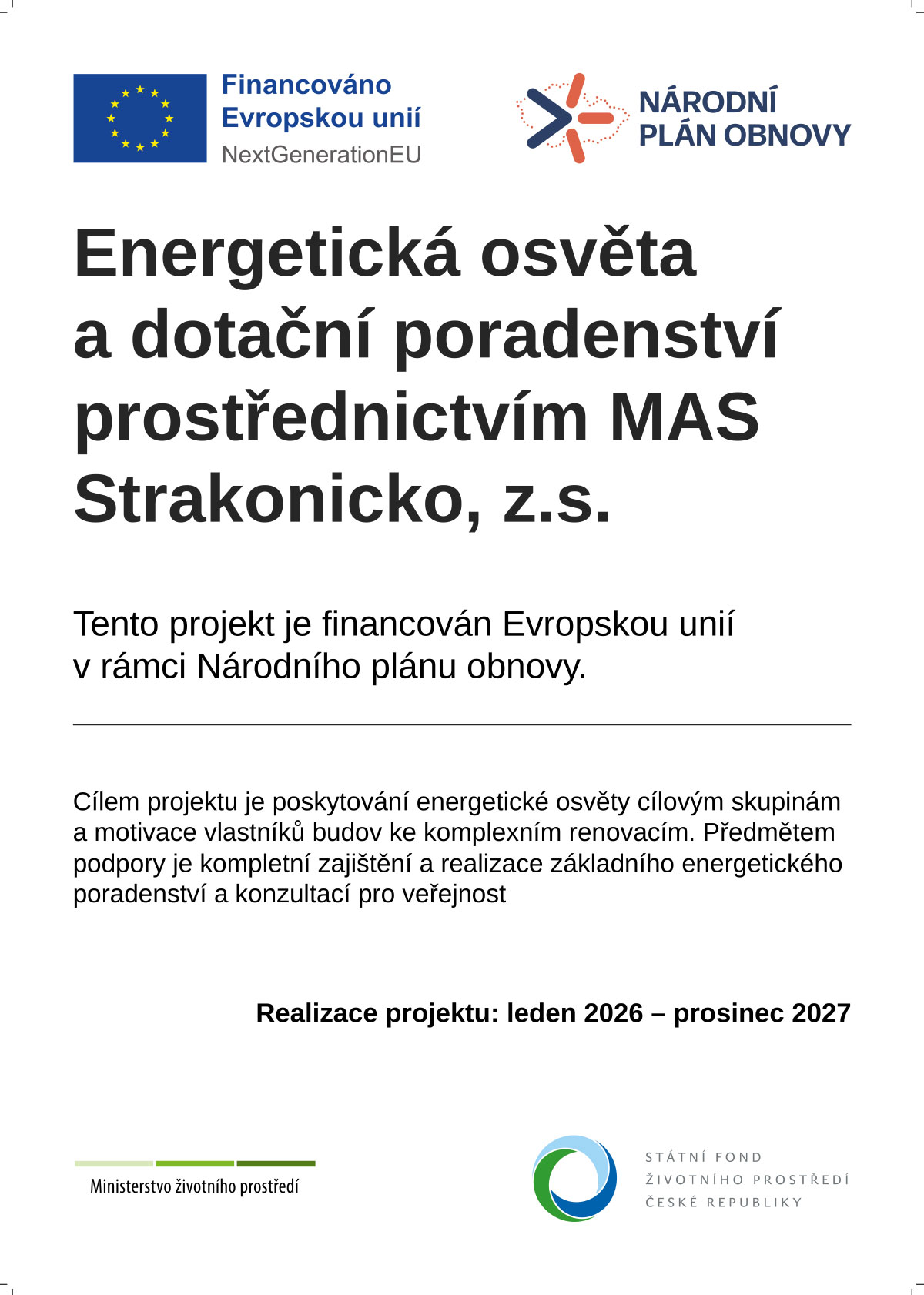 Financováno Evropskou unií
NextGenerationEU

NÁRODNÍ PLÁN OBNOVY

Energetická osvěta a dotační poradenství prostřednictvím MAS Strakonicko, z.s.

Tento projekt je financován Evropskou unií v rámci Národního plánu obnovy.

Cílem projektu je poskytování energetické osvěty cílovým skupinám a motivace vlastníků budov ke komplexním renovacím. Předmětem podpory je kompletní zajištění a realizace základního energetického poradenství a konzultací pro veřejnost

Realizace projektu: leden 2026 – prosinec 2027

Ministerstvo životního prostředí

STÁTNÍ FOND ŽIVOTNÍHO PROSTŘEDÍ ČESKÉ REPUBLIKY